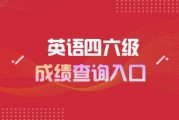 英语四六级
成绩查询入口